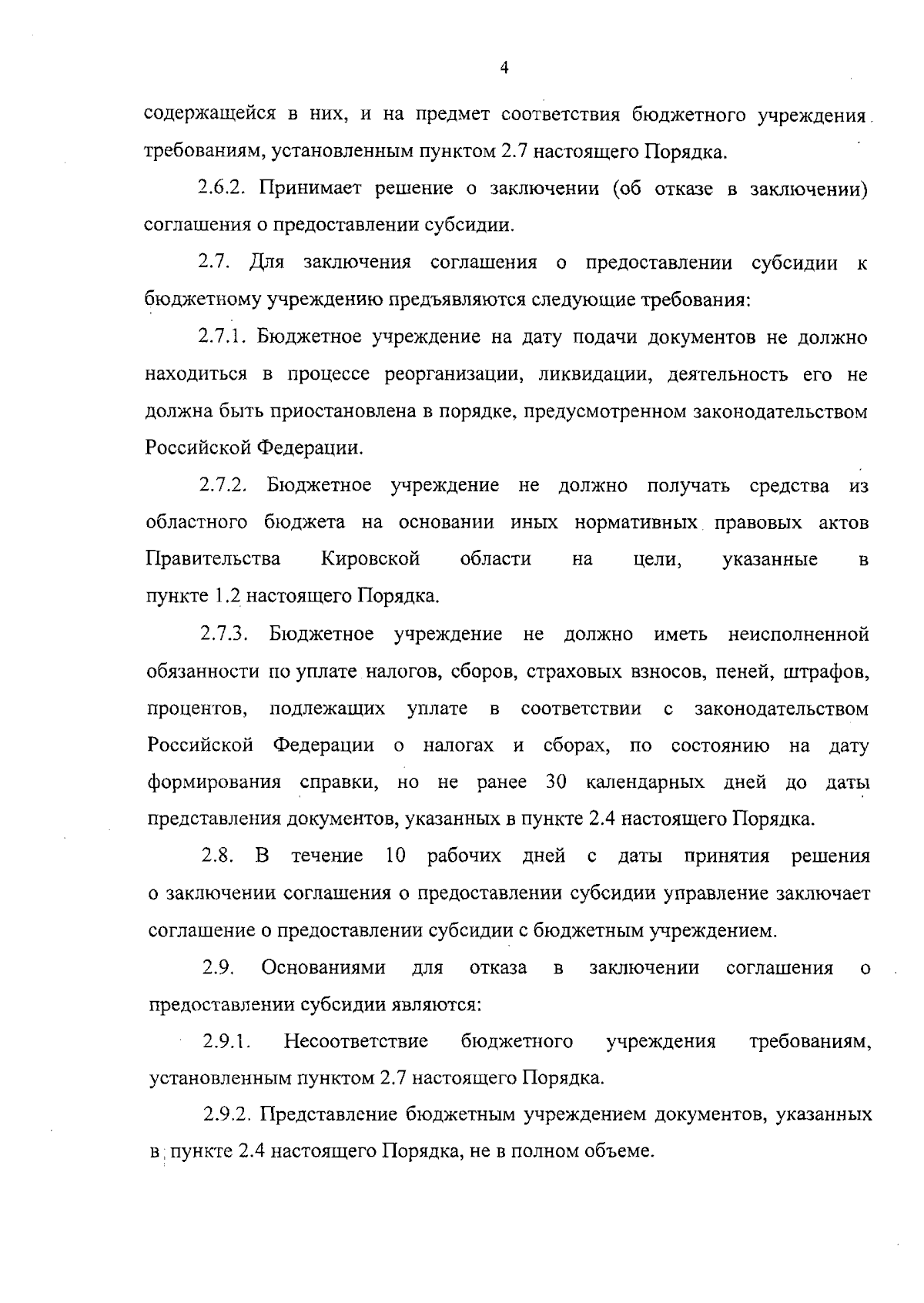 4

содержащейся в них, и на предмет соответствия бюджетного учреждения требованиям, установленным пунктом 2.7 настоящего Порядка.

2.6.2. Принимает решение о заключении (об отказе в заключении) соглашения о предоставлении субсидии.

2.7. Для заключения соглашения о предоставлении субсидии к бюджетному учреждению предъявляются следующие требования:

2.7.1. Бюджетное учреждение на дату подачи документов не должно находиться в процессе реорганизации, ликвидации, деятельность его не должна быть приостановлена в порядке, предусмотренном законодательством Российской Федерации.

2.7.2. Бюджетное учреждение не должно получать средства из областного бюджета на основании иных нормативных правовых актов Правительства Кировской области на цели, указанные в пункте 1.2 настоящего Порядка.

2.7.3. Бюджетное учреждение не должно иметь неисполненной обязанности по уплате налогов, сборов, страховых взносов, пеней, штрафов, процентов, подлежащих уплате в соответствии с законодательством Российской Федерации о налогах и сборах, по состоянию на дату формирования справки, но не ранее 30 календарных дней до даты представления документов, указанных в пункте 2.4 настоящего Порядка.

2.8. В течение 10 рабочих дней с даты принятия решения о заключении соглашения о предоставлении субсидии управление заключает соглашение о предоставлении субсидии с бюджетным учреждением.

2.9. Основаниями для отказа в заключении соглашения о предоставлении субсидии являются:

2.9.1. Несоответствие бюджетного учреждения требованиям, установленным пунктом 2.7 настоящего Порядка.

2.9.2. Представление бюджетным учреждением документов, указанных в пункте 2.4 настоящего Порядка, не в полном объеме.